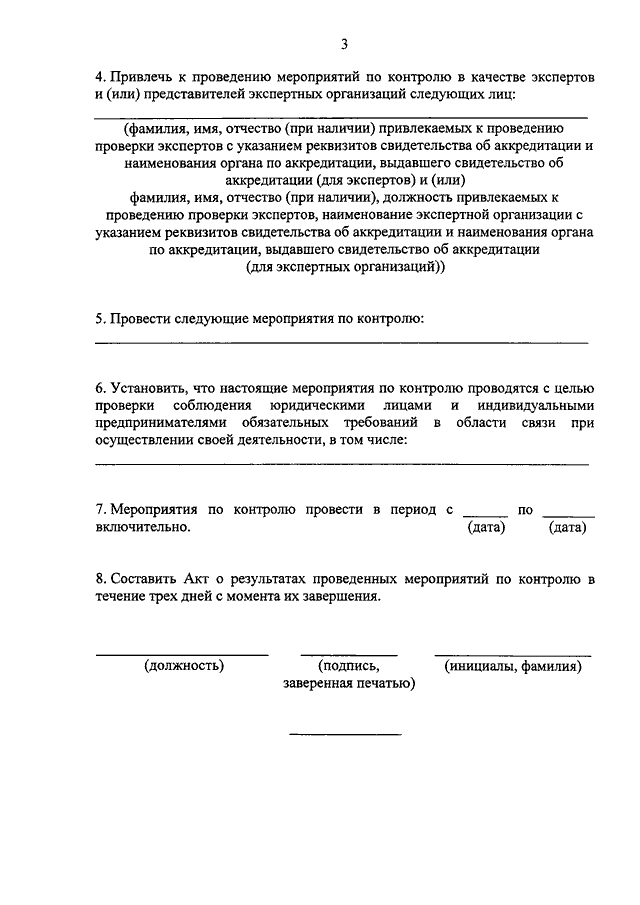 3

4. Привлечь к проведению мероприятий по контролю в качестве экспертов и (или) представителей экспертных организаций следующих лиц:

(фамилия, имя, отчество (при наличии) привлекаемых к проведению проверки экспертов с указанием реквизитов свидетельства об аккредитации и наименования органа по аккредитации, выдавшего свидетельство об аккредитации (для экспертов) и (или)
фамилия, имя, отчество (при наличии), должность привлекаемых к проведению проверки экспертов, наименование экспертной организации с указанием реквизитов свидетельства об аккредитации и наименования органа по аккредитации, выдавшего свидетельство об аккредитации (для экспертных организаций))

5. Провести следующие мероприятия по контролю:

6. Установить, что настоящие мероприятия по контролю проводятся с целью проверки соблюдения юридическими лицами и индивидуальными предпринимателями обязательных требований в области связи при осуществлении своей деятельности, в том числе:

7. Мероприятия по контролю провести в период с ______ по ______ включительно. (дата) (дата)

8. Составить Акт о результатах проведенных мероприятий по контролю в течение трех дней с момента их завершения.

(должность) (подпись, заверенная печатью) (инициалы, фамилия)